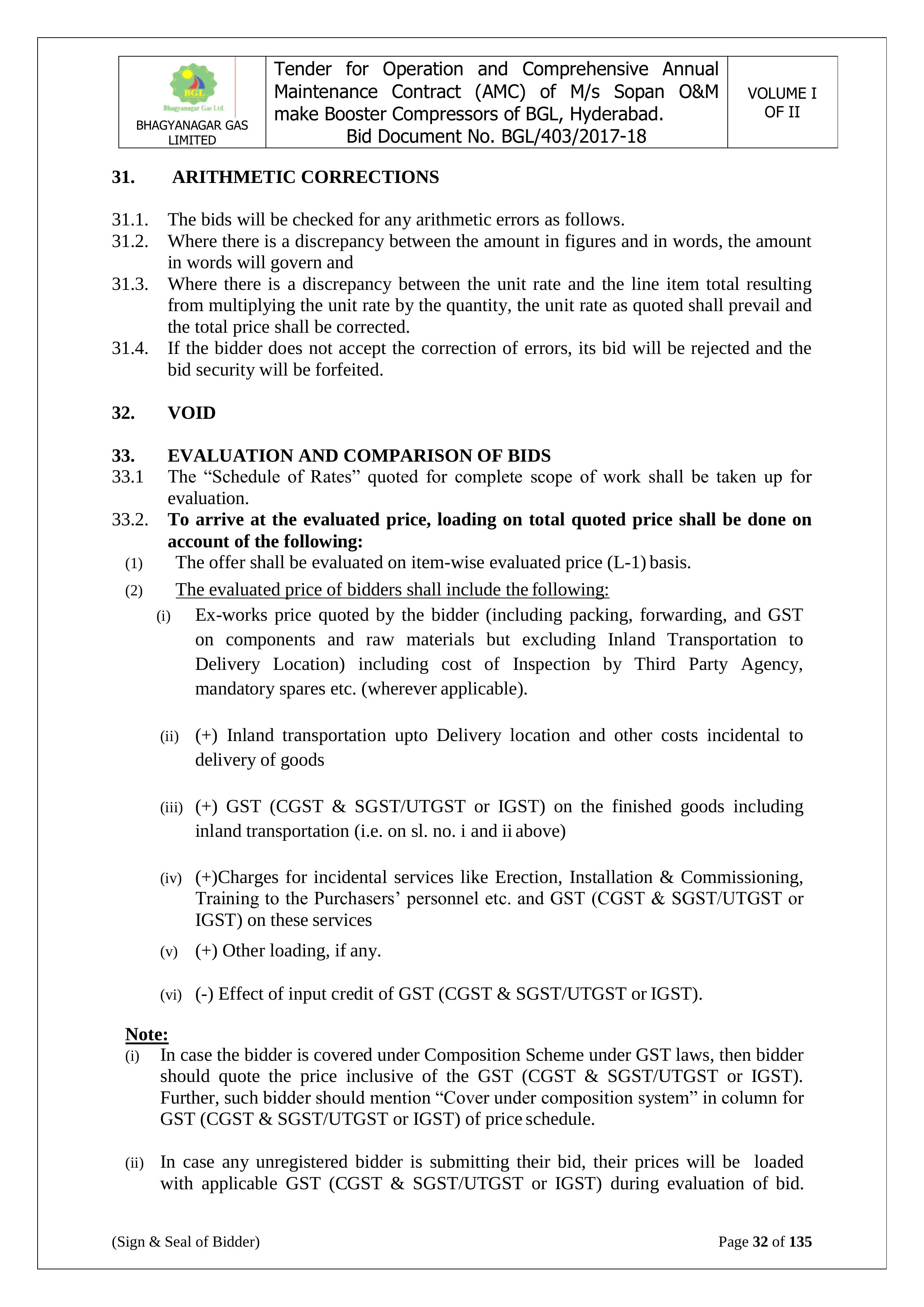 | BGL Bhagyanagar Gas Ltd. BHAGYANAGAR GAS LIMITED | Tender for Operation and Comprehensive Annual Maintenance Contract (AMC) of M/s Sopan O&M make Booster Compressors of BGL, Hyderabad. Bid Document No. BGL/403/2017-18 | VOLUME I OF II |
|---|---|---|

31. ARITHMETIC CORRECTIONS

31.1. The bids will be checked for any arithmetic errors as follows.
31.2. Where there is a discrepancy between the amount in figures and in words, the amount in words will govern and
31.3. Where there is a discrepancy between the unit rate and the line item total resulting from multiplying the unit rate by the quantity, the unit rate as quoted shall prevail and the total price shall be corrected.
31.4. If the bidder does not accept the correction of errors, its bid will be rejected and the bid security will be forfeited.

32. VOID

33. EVALUATION AND COMPARISON OF BIDS
33.1 The “Schedule of Rates” quoted for complete scope of work shall be taken up for evaluation.
33.2. To arrive at the evaluated price, loading on total quoted price shall be done on account of the following:
(1) The offer shall be evaluated on item-wise evaluated price (L-1) basis.
(2) The evaluated price of bidders shall include the following:
(i) Ex-works price quoted by the bidder (including packing, forwarding, and GST on components and raw materials but excluding Inland Transportation to Delivery Location) including cost of Inspection by Third Party Agency, mandatory spares etc. (wherever applicable).

(ii) (+) Inland transportation upto Delivery location and other costs incidental to delivery of goods

(iii) (+) GST (CGST & SGST/UTGST or IGST) on the finished goods including inland transportation (i.e. on sl. no. i and ii above)

(iv) (+)Charges for incidental services like Erection, Installation & Commissioning, Training to the Purchasers’ personnel etc. and GST (CGST & SGST/UTGST or IGST) on these services
(v) (+) Other loading, if any.

(vi) (-) Effect of input credit of GST (CGST & SGST/UTGST or IGST).

Note:
(i) In case the bidder is covered under Composition Scheme under GST laws, then bidder should quote the price inclusive of the GST (CGST & SGST/UTGST or IGST). Further, such bidder should mention “Cover under composition system” in column for GST (CGST & SGST/UTGST or IGST) of price schedule.

(ii) In case any unregistered bidder is submitting their bid, their prices will be loaded with applicable GST (CGST & SGST/UTGST or IGST) during evaluation of bid.

(Sign & Seal of Bidder) Page 32 of 135